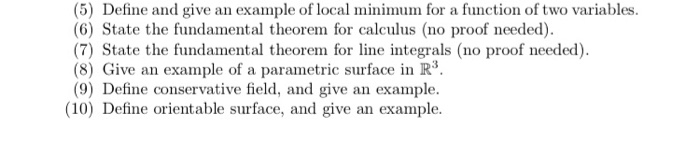 (5) Define and give an example of local minimum for a function of two variables.
(6) State the fundamental theorem for calculus (no proof needed).
(7) State the fundamental theorem for line integrals (no proof needed).
(8) Give an example of a parametric surface in $\mathbb{R}^3$.
(9) Define conservative field, and give an example.
(10) Define orientable surface, and give an example.